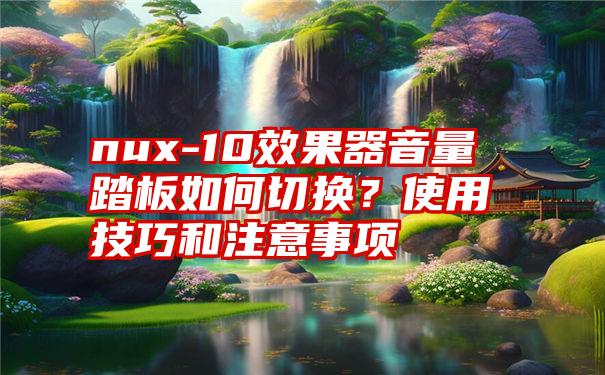 nux-10效果器音量踏板如何切换？使用技巧和注意事项